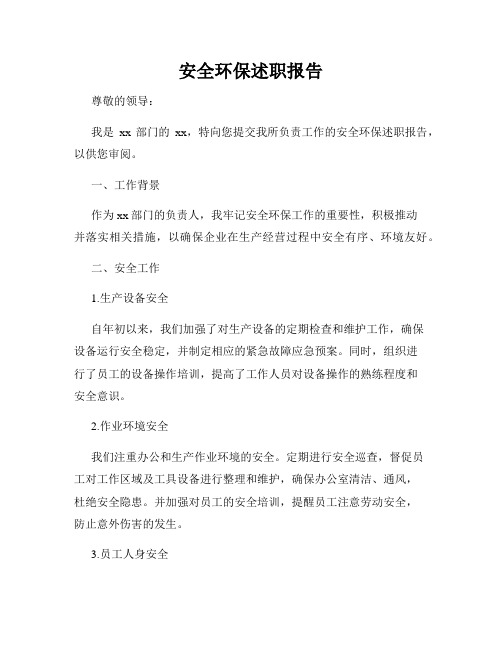 安全环保述职报告

尊敬的领导：

我是 xx 部门的 xx，特向您提交我所负责工作的安全环保述职报告，以供您审阅。

一、工作背景

作为xx部门的负责人，我牢记安全环保工作的重要性，积极推动并落实相关措施，以确保企业在生产经营过程中安全有序、环境友好。

二、安全工作

1.生产设备安全

自年初以来，我们加强了对生产设备的定期检查和维护工作，确保设备运行安全稳定，并制定相应的紧急故障应急预案。同时，组织进行了员工的设备操作培训，提高了工作人员对设备操作的熟练程度和安全意识。

2.作业环境安全

我们注重办公和生产作业环境的安全。定期进行安全巡查，督促员工对工作区域及工具设备进行整理和维护，确保办公室清洁、通风，杜绝安全隐患。并加强对员工的安全培训，提醒员工注意劳动安全，防止意外伤害的发生。

3.员工人身安全